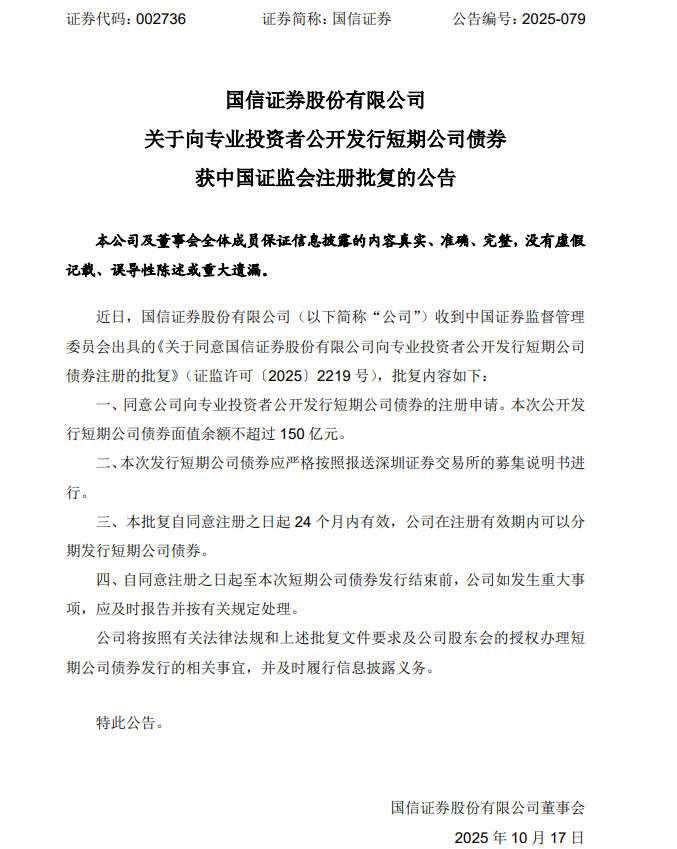 证券代码：002736　　　　证券简称：国信证券　　　　公告编号：2025-079

国信证券股份有限公司
关于向专业投资者公开发行短期公司债券
获中国证监会注册批复的公告

本公司及董事会全体成员保证信息披露的内容真实、准确、完整，没有虚假记载、误导性陈述或重大遗漏。

近日，国信证券股份有限公司（以下简称“公司”）收到中国证券监督管理委员会出具的《关于同意国信证券股份有限公司向专业投资者公开发行短期公司债券注册的批复》（证监许可〔2025〕2219 号），批复内容如下：

一、同意公司向专业投资者公开发行短期公司债券的注册申请。本次公开发行短期公司债券面值余额不超过 150 亿元。

二、本次发行短期公司债券应严格按照报送深圳证券交易所的募集说明书进行。

三、本批复自同意注册之日起 24 个月内有效，公司在注册有效期内可以分期发行短期公司债券。

四、自同意注册之日起至本次短期公司债券发行结束前，公司如发生重大事项，应及时报告并按有关规定处理。

公司将按照有关法律法规和上述批复文件要求及公司股东会的授权办理短期公司债券发行的相关事宜，并及时履行信息披露义务。

特此公告。

国信证券股份有限公司董事会
2025 年 10 月 17 日